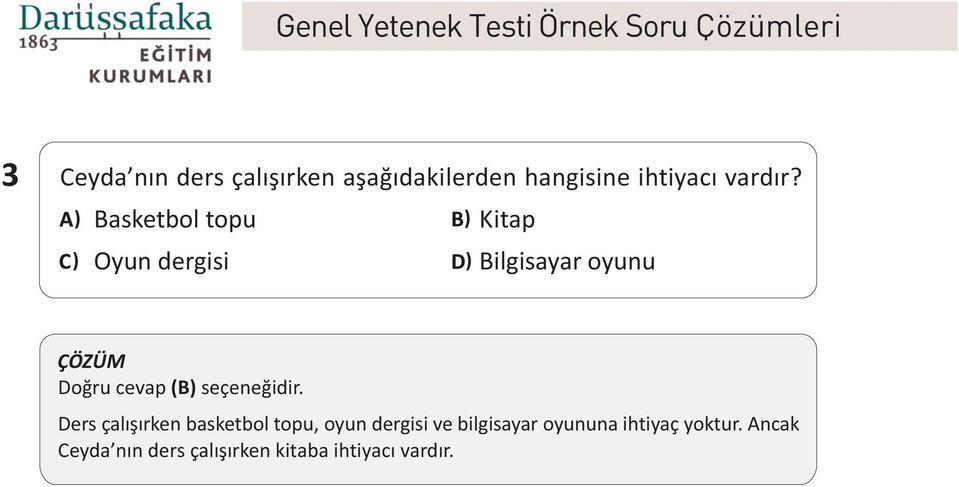 Darüşşafaka
1863
EĞİTİM KURUMLARI

Genel Yetenek Testi Örnek Soru Çözümleri

3 Ceyda'nın ders çalışırken aşağıdakilerden hangisine ihtiyacı vardır?

A) Basketbol topu
B) Kitap
C) Oyun dergisi
D) Bilgisayar oyunu

ÇÖZÜM
Doğru cevap (B) seçeneğidir.

Ders çalışırken basketbol topu, oyun dergisi ve bilgisayar oyununa ihtiyaç yoktur. Ancak Ceyda'nın ders çalışırken kitaba ihtiyacı vardır.